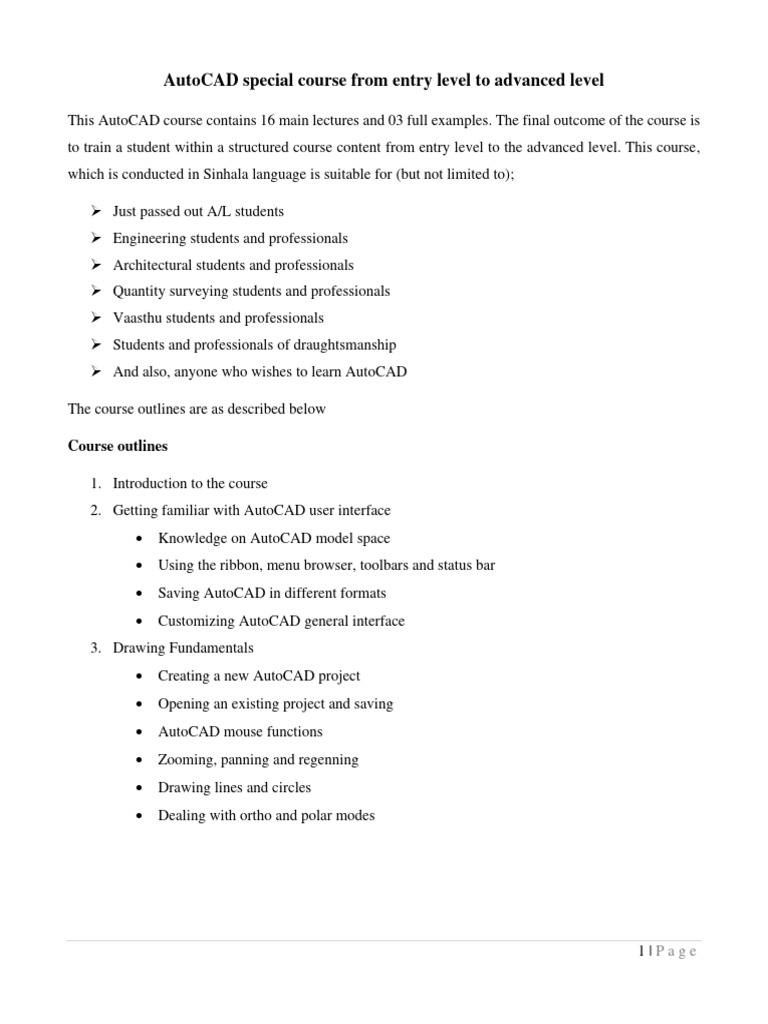 AutoCAD special course from entry level to advanced level

This AutoCAD course contains 16 main lectures and 03 full examples. The final outcome of the course is to train a student within a structured course content from entry level to the advanced level. This course, which is conducted in Sinhala language is suitable for (but not limited to);

➢ Just passed out A/L students
➢ Engineering students and professionals
➢ Architectural students and professionals
➢ Quantity surveying students and professionals
➢ Vaasthu students and professionals
➢ Students and professionals of draughtsmanship
➢ And also, anyone who wishes to learn AutoCAD

The course outlines are as described below

Course outlines

1. Introduction to the course
2. Getting familiar with AutoCAD user interface
• Knowledge on AutoCAD model space
• Using the ribbon, menu browser, toolbars and status bar
• Saving AutoCAD in different formats
• Customizing AutoCAD general interface
3. Drawing Fundamentals
• Creating a new AutoCAD project
• Opening an existing project and saving
• AutoCAD mouse functions
• Zooming, panning and regenning
• Drawing lines and circles
• Dealing with ortho and polar modes

1 | P a g e